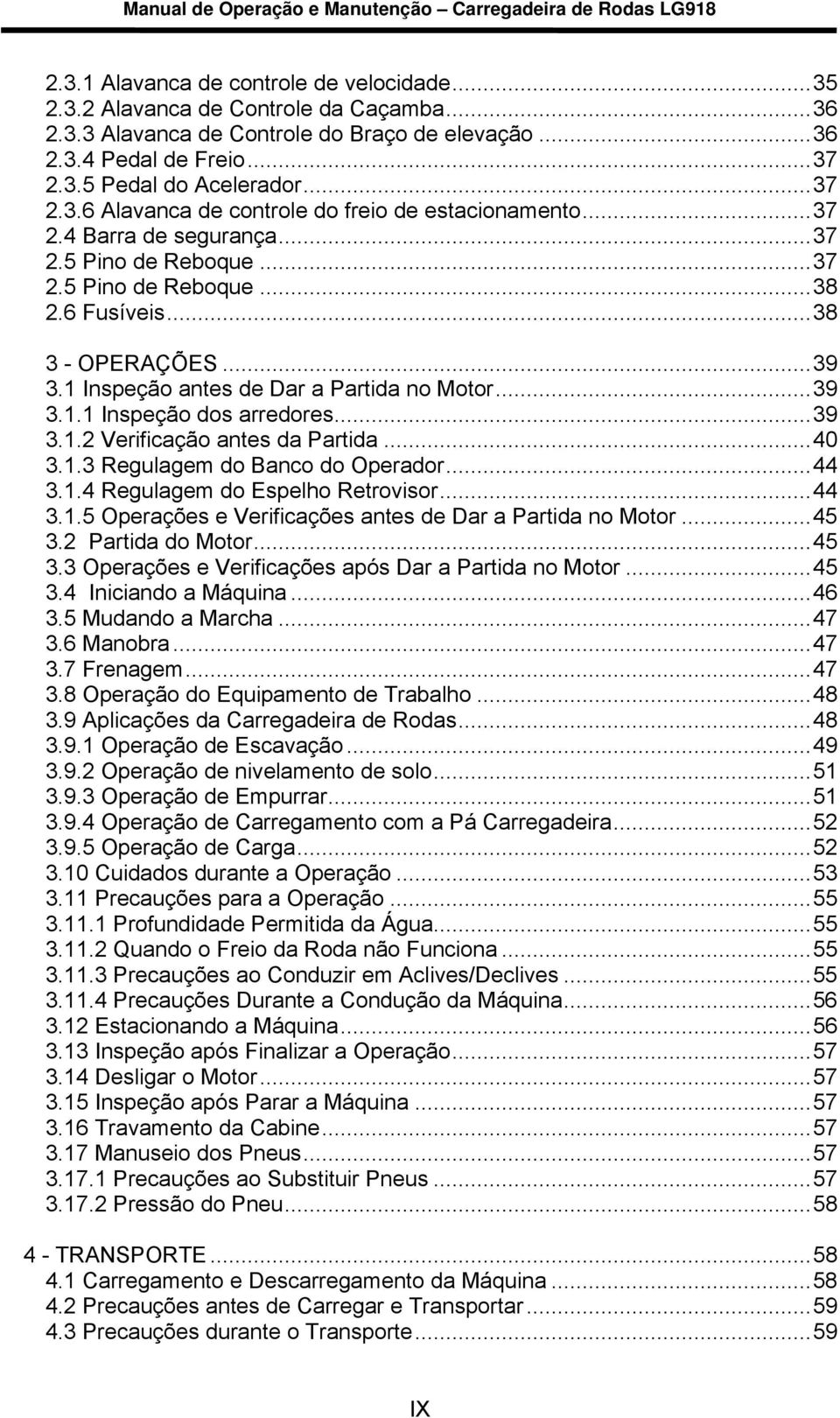 Manual de Operação e Manutenção – Carregadeira de Rodas LG918

2.3.1 Alavanca de controle de velocidade...35
2.3.2 Alavanca de Controle da Caçamba...36
2.3.3 Alavanca de Controle do Braço de elevação...36
2.3.4 Pedal de Freio...37
2.3.5 Pedal do Acelerador...37
2.3.6 Alavanca de controle do freio de estacionamento...37
2.4 Barra de segurança...37
2.5 Pino de Reboque...37
2.5 Pino de Reboque...38
2.6 Fusíveis...38

3 - OPERAÇÕES...39
3.1 Inspeção antes de Dar a Partida no Motor...39
3.1.1 Inspeção dos arredores...39
3.1.2 Verificação antes da Partida...40
3.1.3 Regulagem do Banco do Operador...44
3.1.4 Regulagem do Espelho Retrovisor...44
3.1.5 Operações e Verificações antes de Dar a Partida no Motor...45
3.2 Partida do Motor...45
3.3 Operações e Verificações após Dar a Partida no Motor...45
3.4 Iniciando a Máquina...46
3.5 Mudando a Marcha...47
3.6 Manobra...47
3.7 Frenagem...47
3.8 Operação do Equipamento de Trabalho...48
3.9 Aplicações da Carregadeira de Rodas...48
3.9.1 Operação de Escavação...49
3.9.2 Operação de nivelamento de solo...51
3.9.3 Operação de Empurrar...51
3.9.4 Operação de Carregamento com a Pá Carregadeira...52
3.9.5 Operação de Carga...52
3.10 Cuidados durante a Operação...53
3.11 Precauções para a Operação...55
3.11.1 Profundidade Permitida da Água...55
3.11.2 Quando o Freio da Roda não Funciona...55
3.11.3 Precauções ao Conduzir em Aclives/Declives...55
3.11.4 Precauções Durante a Condução da Máquina...56
3.12 Estacionando a Máquina...56
3.13 Inspeção após Finalizar a Operação...57
3.14 Desligar o Motor...57
3.15 Inspeção após Parar a Máquina...57
3.16 Travamento da Cabine...57
3.17 Manuseio dos Pneus...57
3.17.1 Precauções ao Substituir Pneus...57
3.17.2 Pressão do Pneu...58

4 - TRANSPORTE...58
4.1 Carregamento e Descarregamento da Máquina...58
4.2 Precauções antes de Carregar e Transportar...59
4.3 Precauções durante o Transporte...59

IX